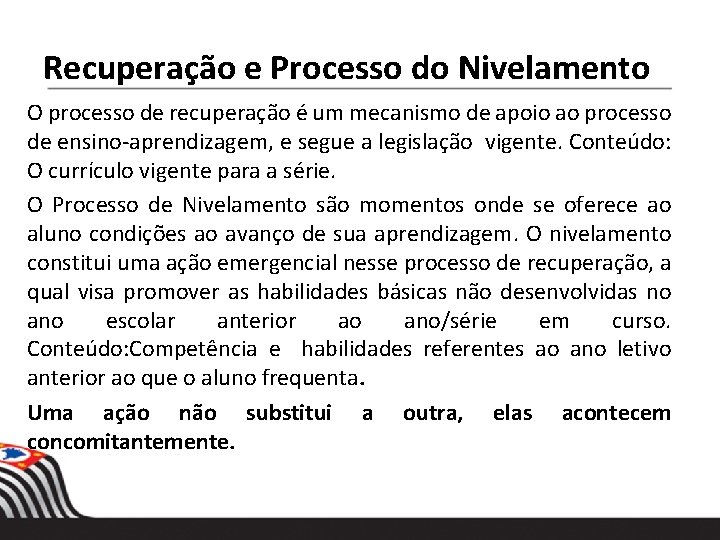 Recuperação e Processo do Nivelamento

O processo de recuperação é um mecanismo de apoio ao processo de ensino-aprendizagem, e segue a legislação vigente. Conteúdo: O currículo vigente para a série.

O Processo de Nivelamento são momentos onde se oferece ao aluno condições ao avanço de sua aprendizagem. O nivelamento constitui uma ação emergencial nesse processo de recuperação, a qual visa promover as habilidades básicas não desenvolvidas no ano escolar anterior ao ano/série em curso. Conteúdo:Competência e habilidades referentes ao ano letivo anterior ao que o aluno frequenta.

Uma ação não substitui a outra, elas acontecem concomitantemente.